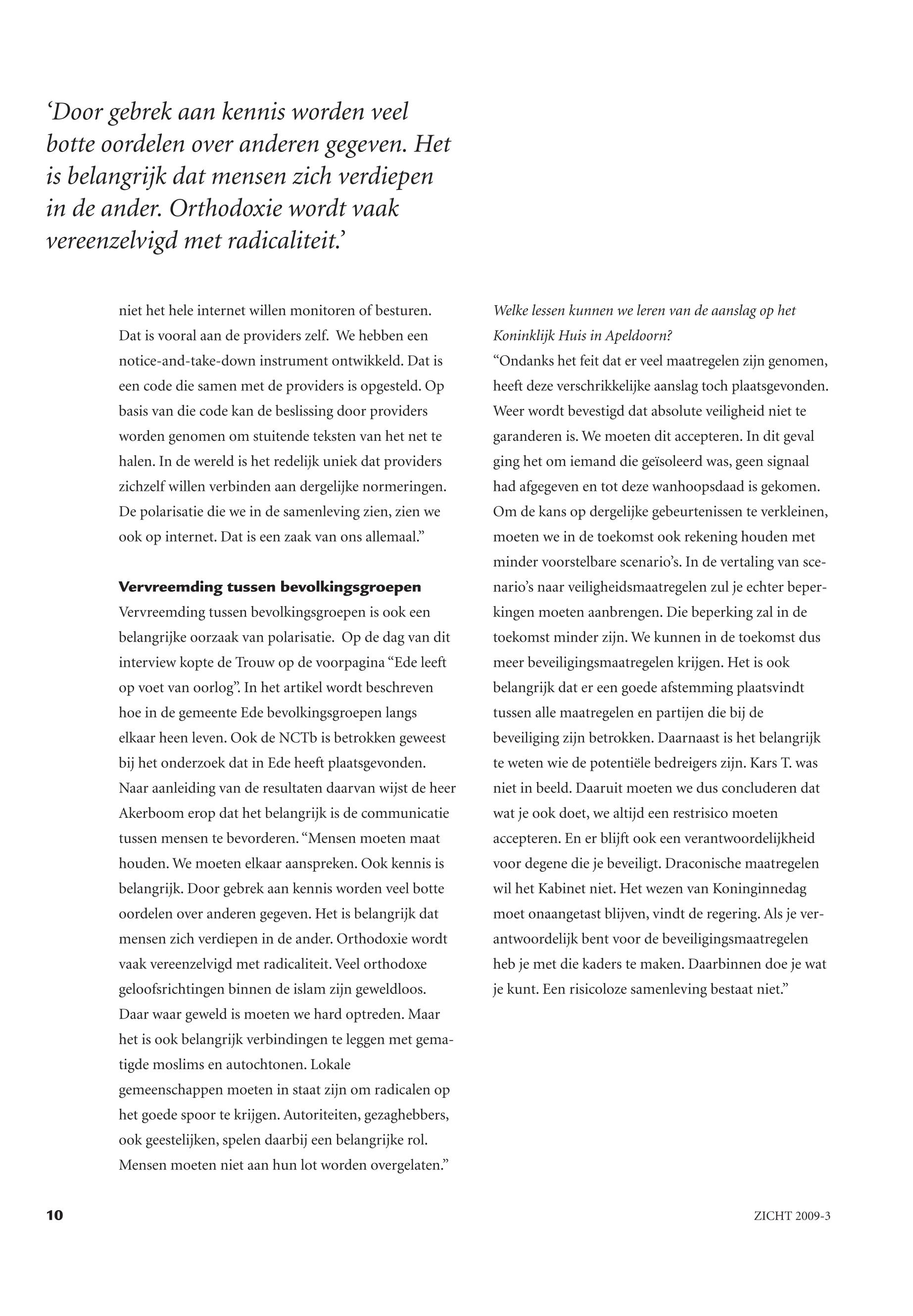 ‘Door gebrek aan kennis worden veel botte oordelen over anderen gegeven. Het is belangrijk dat mensen zich verdiepen in de ander. Orthodoxie wordt vaak vereenzelvigd met radicaliteit.’

niet het hele internet willen monitoren of besturen. Dat is vooral aan de providers zelf. We hebben een notice-and-take-down instrument ontwikkeld. Dat is een code die samen met de providers is opgesteld. Op basis van die code kan de beslissing door providers worden genomen om stuitende teksten van het net te halen. In de wereld is het redelijk uniek dat providers zichzelf willen verbinden aan dergelijke normeringen. De polarisatie die we in de samenleving zien, zien we ook op internet. Dat is een zaak van ons allemaal.”

Vervreemding tussen bevolkingsgroepen
Vervreemding tussen bevolkingsgroepen is ook een belangrijke oorzaak van polarisatie. Op de dag van dit interview kopte de Trouw op de voorpagina “Ede leeft op voet van oorlog”. In het artikel wordt beschreven hoe in de gemeente Ede bevolkingsgroepen langs elkaar heen leven. Ook de NCTb is betrokken geweest bij het onderzoek dat in Ede heeft plaatsgevonden. Naar aanleiding van de resultaten daarvan wijst de heer Akerboom erop dat het belangrijk is de communicatie tussen mensen te bevorderen. “Mensen moeten maat houden. We moeten elkaar aanspreken. Ook kennis is belangrijk. Door gebrek aan kennis worden veel botte oordelen over anderen gegeven. Het is belangrijk dat mensen zich verdiepen in de ander. Orthodoxie wordt vaak vereenzelvigd met radicaliteit. Veel orthodoxe geloofsrichtingen binnen de islam zijn geweldloos. Daar waar geweld is moeten we hard optreden. Maar het is ook belangrijk verbindingen te leggen met gematigde moslims en autochtonen. Lokale gemeenschappen moeten in staat zijn om radicalen op het goede spoor te krijgen. Autoriteiten, gezaghebbers, ook geestelijken, spelen daarbij een belangrijke rol. Mensen moeten niet aan hun lot worden overgelaten.”

Welke lessen kunnen we leren van de aanslag op het Koninklijk Huis in Apeldoorn?
“Ondanks het feit dat er veel maatregelen zijn genomen, heeft deze verschrikkelijke aanslag toch plaatsgevonden. Weer wordt bevestigd dat absolute veiligheid niet te garanderen is. We moeten dit accepteren. In dit geval ging het om iemand die geïsoleerd was, geen signaal had afgegeven en tot deze wanhoopsdaad is gekomen. Om de kans op dergelijke gebeurtenissen te verkleinen, moeten we in de toekomst ook rekening houden met minder voorstelbare scenario’s. In de vertaling van scenario’s naar veiligheidsmaatregelen zul je echter beperkingen moeten aanbrengen. Die beperking zal in de toekomst minder zijn. We kunnen in de toekomst dus meer beveiligingsmaatregelen krijgen. Het is ook belangrijk dat er een goede afstemming plaatsvindt tussen alle maatregelen en partijen die bij de beveiliging zijn betrokken. Daarnaast is het belangrijk te weten wie de potentiële bedreigers zijn. Kars T. was niet in beeld. Daaruit moeten we dus concluderen dat wat je ook doet, we altijd een restrisico moeten accepteren. En er blijft ook een verantwoordelijkheid voor degene die je beveiligt. Draconische maatregelen wil het Kabinet niet. Het wezen van Koninginnedag moet onaangetast blijven, vindt de regering. Als je verantwoordelijk bent voor de beveiligingsmaatregelen heb je met die kaders te maken. Daarbinnen doe je wat je kunt. Een risicoloze samenleving bestaat niet.”

10

ZICHT 2009-3